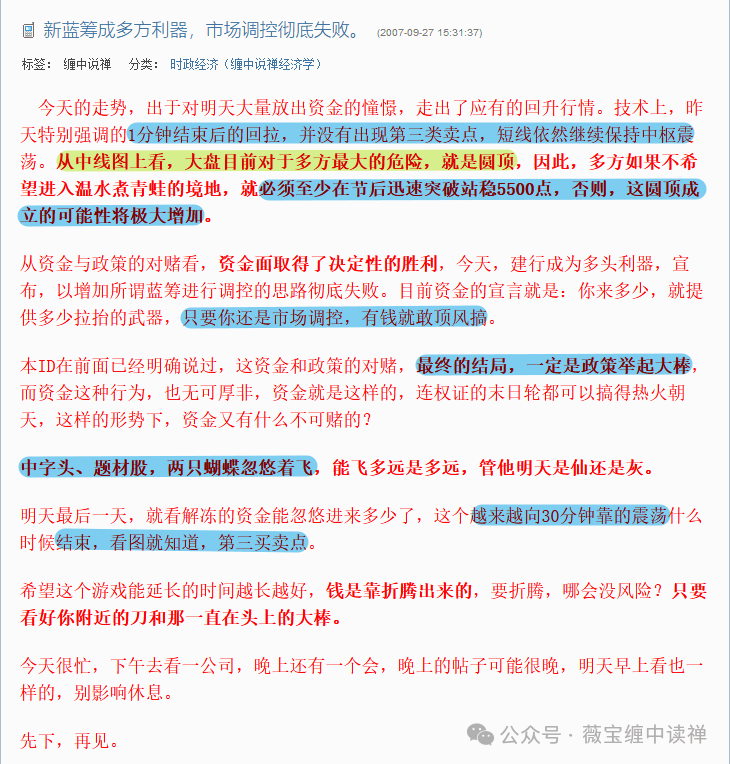 新蓝筹成多方利器，市场调控彻底失败。 (2007-09-27 15:31:37)

标签： 缠中说禅 分类： 时政经济（缠中说禅经济学）

今天的走势，出于对明天大量放出资金的憧憬，走出了应有的回升行情。技术上，昨天特别强调的1分钟结束后的回拉，并没有出现第三类卖点，短线依然继续保持中枢震荡。从中线图上看，大盘目前对于多方最大的危险，就是圆顶，因此，多方如果不希望进入温水煮青蛙的境地，就必须至少在节后迅速突破站稳5500点，否则，这圆顶成立的可能性将极大增加。

从资金与政策的对赌看，资金面取得了决定性的胜利，今天，建行成为多头利器，宣布，以增加所谓蓝筹进行调控的思路彻底失败。目前资金的宣言就是：你来多少，就提供多少拉抬的武器，只要你还是市场调控，有钱就敢顶风搞。

本ID在前面已经明确说过，这资金和政策的对赌，最终的结局，一定是政策举起大棒，而资金这种行为，也无可厚非，资金就是这样的，连权证的末日轮都可以搞得热火朝天，这样的形势下，资金又有什么不可赌的？

中字头、题材股，两只蝴蝶忽悠着飞，能飞多远是多远，管他明天是仙还是灰。

明天最后一天，就看解冻的资金能忽悠进来多少了，这个越来越向30分钟靠的震荡什么时候结束，看图就知道，第三买卖点。

希望这个游戏能延长的时间越长越好，钱是靠折腾出来的，要折腾，哪会没风险？只要看好你附近的刀和那一直在头上的大棒。

今天很忙，下午去看一公司，晚上还有一个会，晚上的帖子可能很晚，明天早上看也一样的，别影响休息。

先下，再见。

公众号 · 薇宝缠中读禅